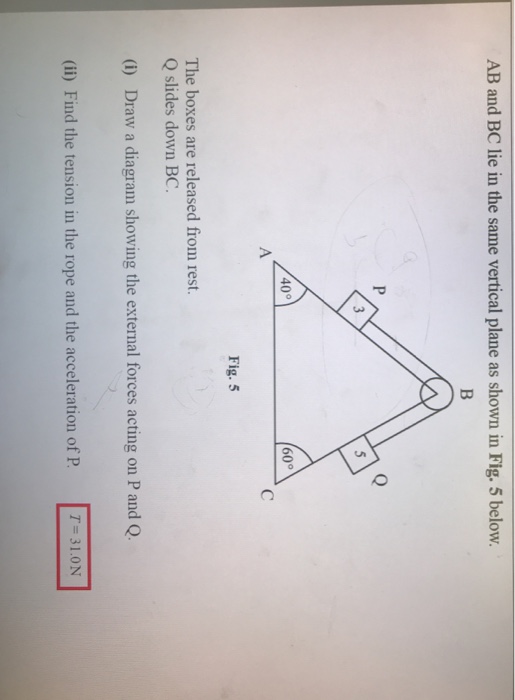 AB and BC lie in the same vertical plane as shown in Fig. 5 below.

B

P

Q

3

5

40°

60°

A

C

Fig. 5

The boxes are released from rest.
Q slides down BC.

(i) Draw a diagram showing the external forces acting on P and Q.

(ii) Find the tension in the rope and the acceleration of P.

$T = 31.0$ N